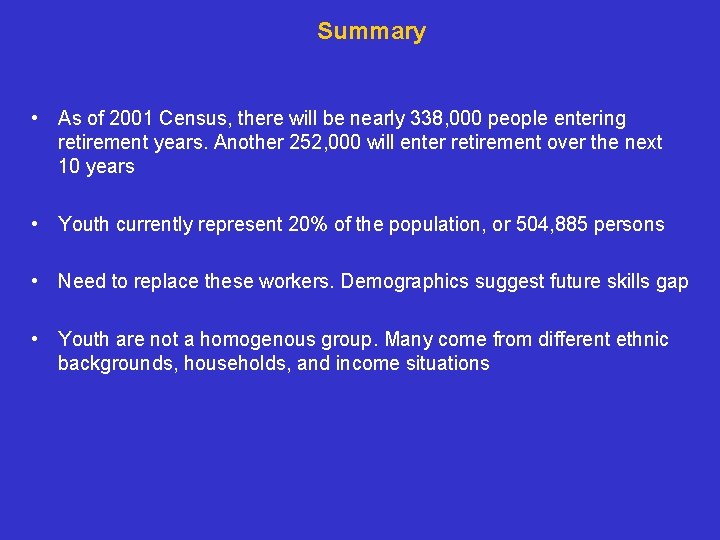 Summary

• As of 2001 Census, there will be nearly 338,000 people entering retirement years. Another 252,000 will enter retirement over the next 10 years

• Youth currently represent 20% of the population, or 504,885 persons

• Need to replace these workers. Demographics suggest future skills gap

• Youth are not a homogenous group. Many come from different ethnic backgrounds, households, and income situations